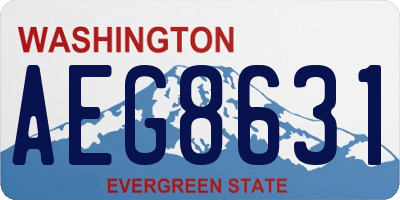 WASHINGTON

AEG8631

EVERGREEN STATE